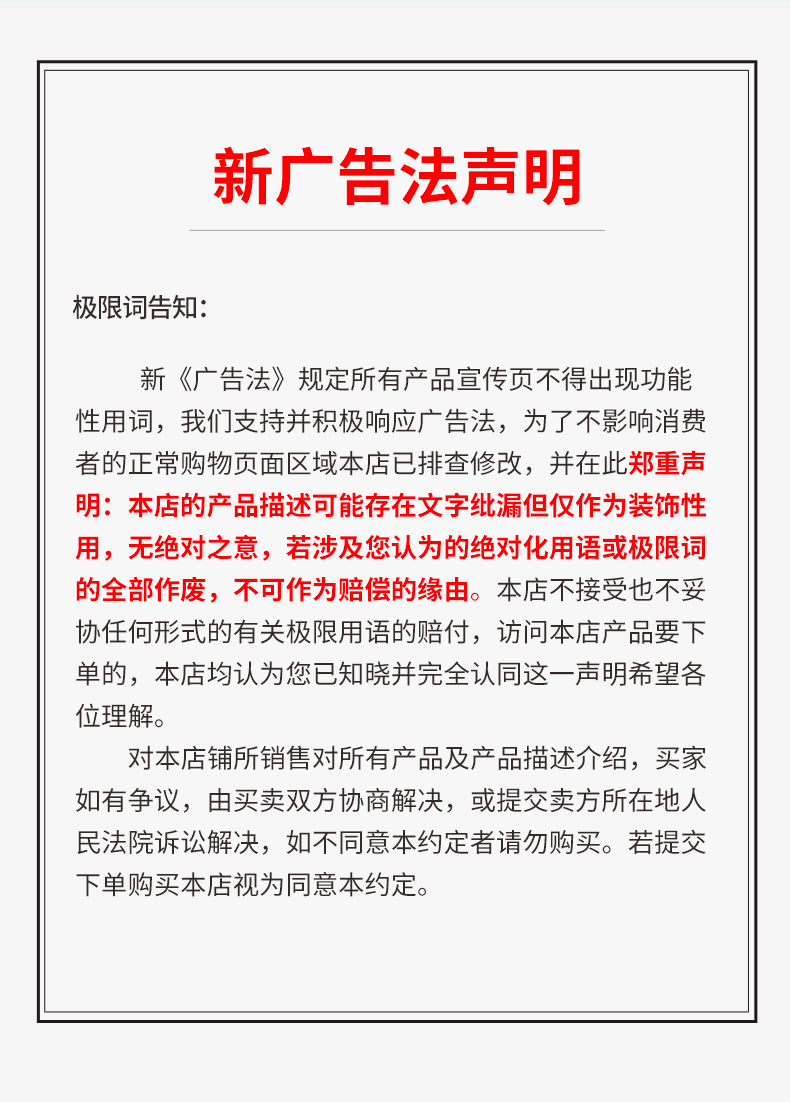 新广告法声明

极限词告知:

新《广告法》规定所有产品宣传页不得出现功能性用词，我们支持并积极响应广告法，为了不影响消费者的正常购物页面区域本店已排查修改，并在此郑重声明：本店的产品描述可能存在文字纰漏但仅作为装饰性用，无绝对之意，若涉及您认为的绝对化用语或极限词的全部作废，不可作为赔偿的缘由。本店不接受也不妥协任何形式的有关极限用语的赔付，访问本店产品要下单的，本店均认为您已知晓并完全认同这一声明希望各位理解。

对本店铺所销售对所有产品及产品描述介绍，买家如有争议，由买卖双方协商解决，或提交卖方所在地人民法院诉讼解决，如不同意本约定者请勿购买。若提交下单购买本店视为同意本约定。